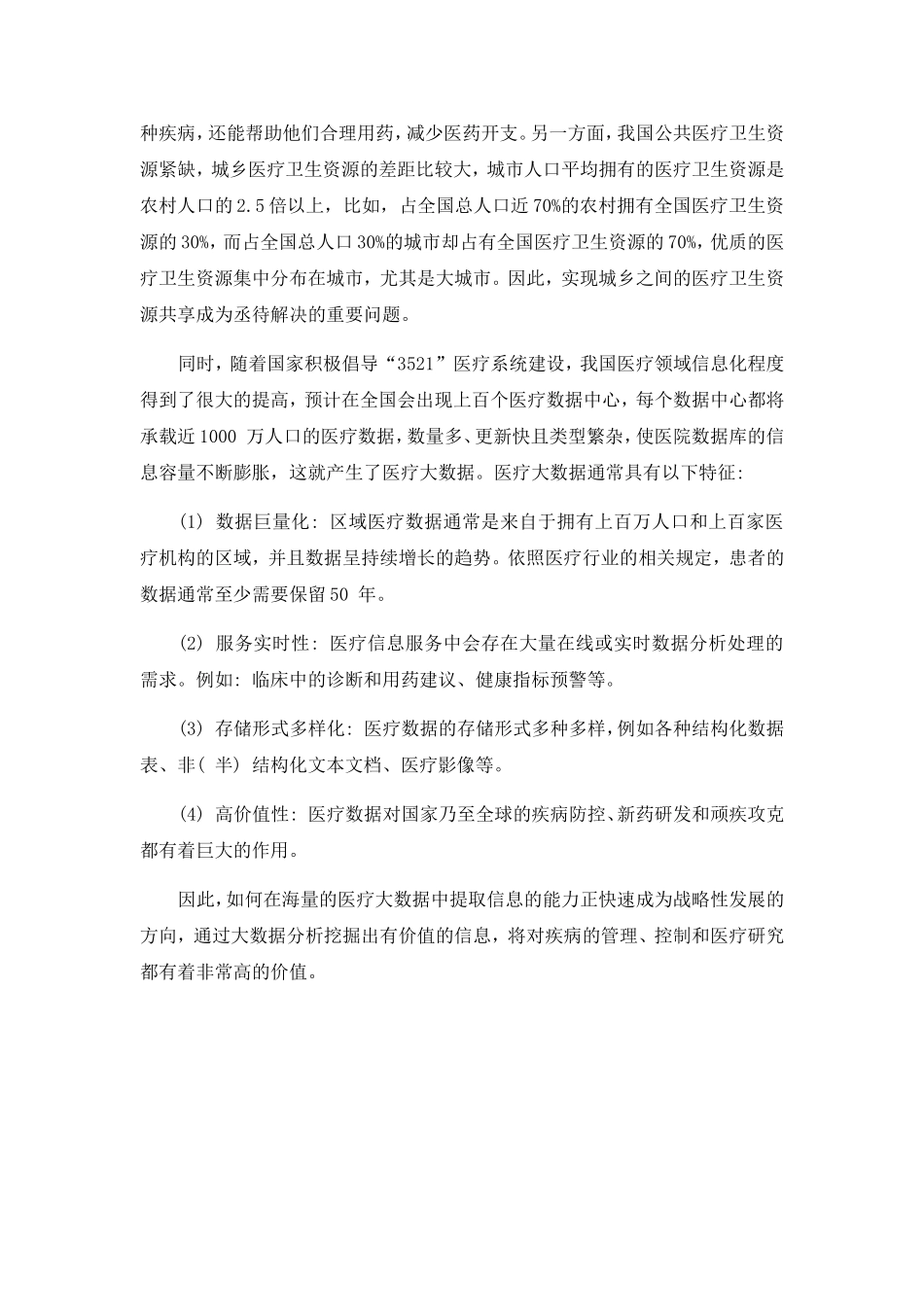 种疾病，还能帮助他们合理用药，减少医药开支。另一方面，我国公共医疗卫生资源紧缺，城乡医疗卫生资源的差距比较大，城市人口平均拥有的医疗卫生资源是农村人口的 2.5 倍以上，比如，占全国总人口近 70%的农村拥有全国医疗卫生资源的 30%，而占全国总人口 30%的城市却占有全国医疗卫生资源的 70%，优质的医疗卫生资源集中分布在城市，尤其是大城市。因此，实现城乡之间的医疗卫生资源共享成为丞待解决的重要问题。

同时，随着国家积极倡导“3521”医疗系统建设，我国医疗领域信息化程度得到了很大的提高，预计在全国会出现上百个医疗数据中心，每个数据中心都将承载近 1000 万人口的医疗数据，数量多、更新快且类型繁杂，使医院数据库的信息容量不断膨胀，这就产生了医疗大数据。医疗大数据通常具有以下特征:

(1) 数据巨量化: 区域医疗数据通常是来自于拥有上百万人口和上百家医疗机构的区域，并且数据呈持续增长的趋势。依照医疗行业的相关规定，患者的数据通常至少需要保留 50 年。

(2) 服务实时性: 医疗信息服务中会存在大量在线或实时数据分析处理的需求。例如: 临床中的诊断和用药建议、健康指标预警等。

(3) 存储形式多样化: 医疗数据的存储形式多种多样，例如各种结构化数据表、非( 半) 结构化文本文档、医疗影像等。

(4) 高价值性: 医疗数据对国家乃至全球的疾病防控、新药研发和顽疾攻克都有着巨大的作用。

因此，如何在海量的医疗大数据中提取信息的能力正快速成为战略性发展的方向，通过大数据分析挖掘出有价值的信息，将对疾病的管理、控制和医疗研究都有着非常高的价值。